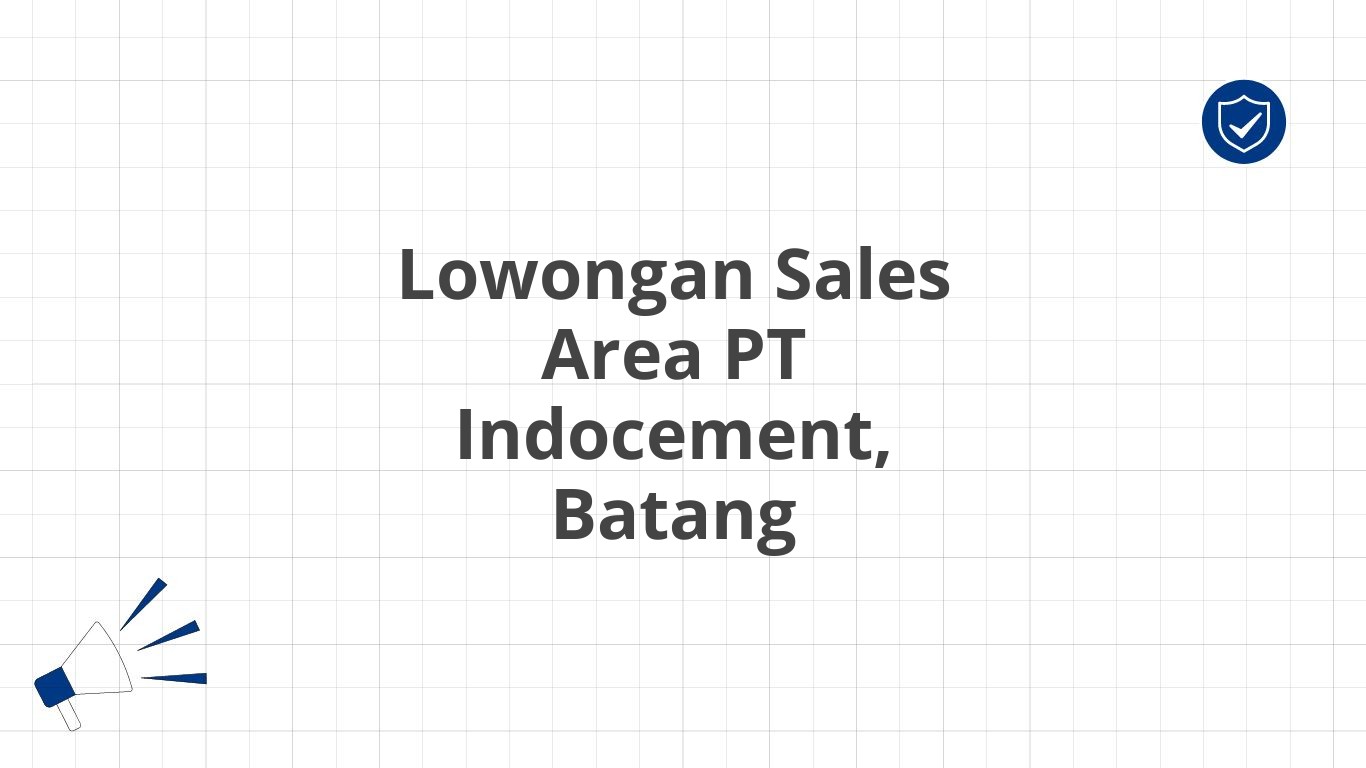 Lowongan Sales Area PT Indocement, Batang